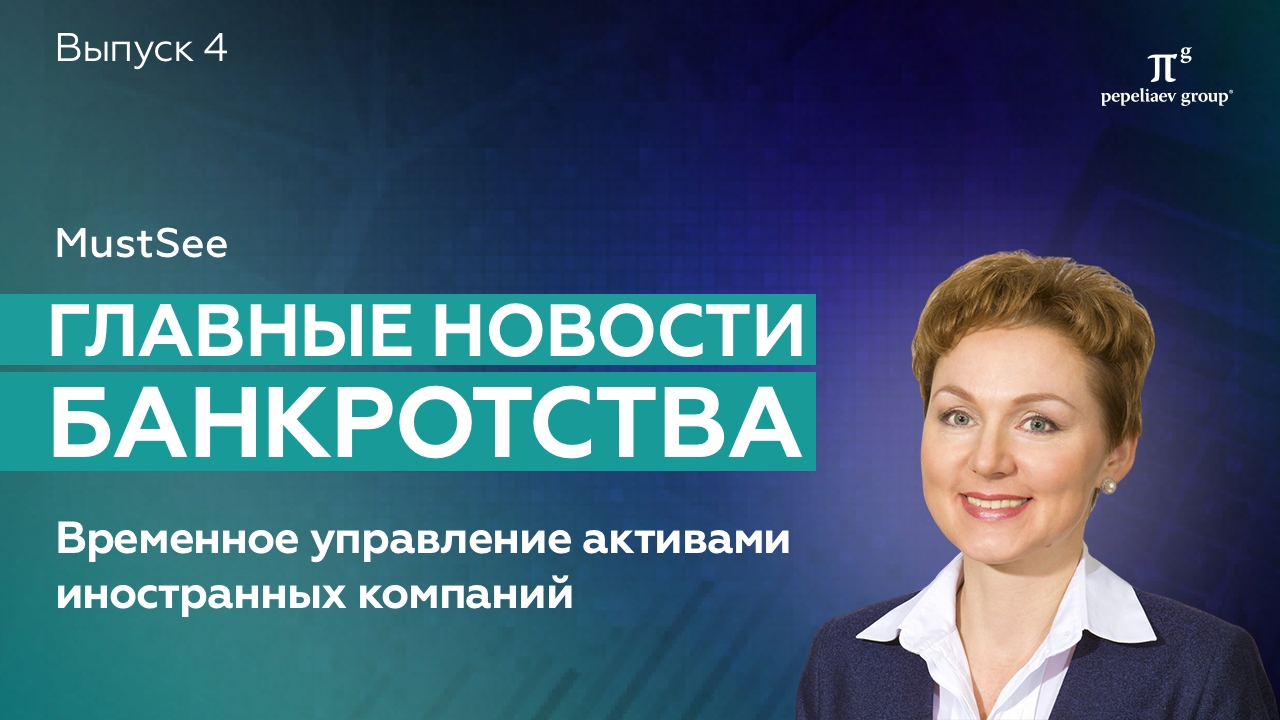 Выпуск 4

$\pi^g$
pepeliaev group®

MustSee

ГЛАВНЫЕ НОВОСТИ БАНКРОТСТВА

Временное управление активами иностранных компаний